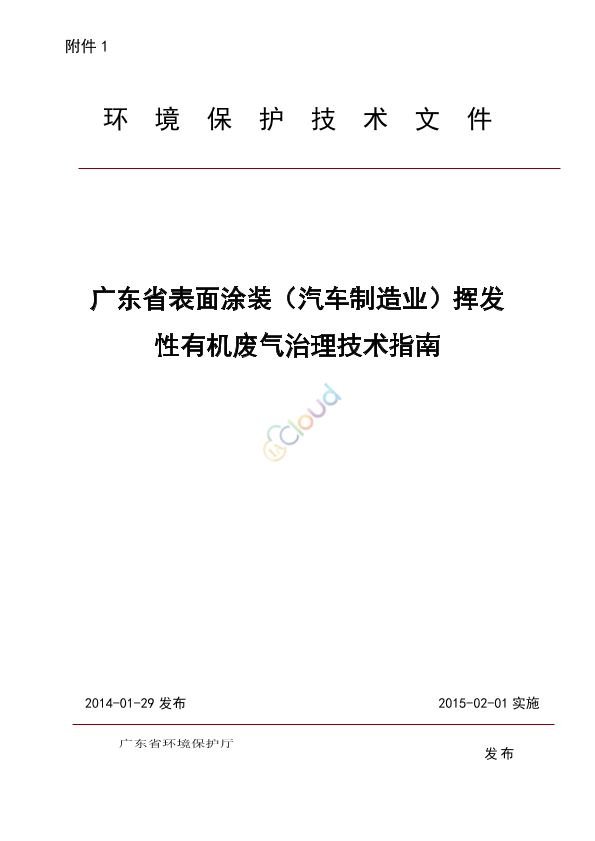 附件 1

环 境 保 护 技 术 文 件

广东省表面涂装（汽车制造业）挥发性有机废气治理技术指南

cloud

2014-01-29 发布

2015-02-01 实施

广东省环境保护厅

发布